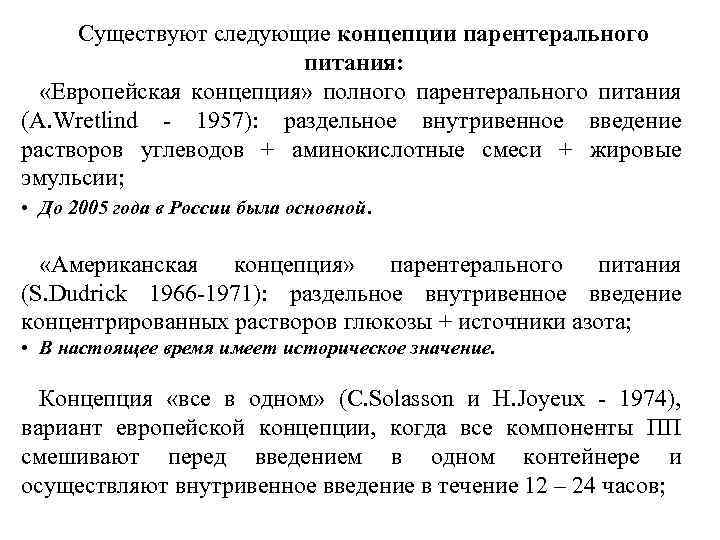 Существуют следующие концепции парентерального питания:

«Европейская концепция» полного парентерального питания (A.Wretlind - 1957): раздельное внутривенное введение растворов углеводов + аминокислотные смеси + жировые эмульсии;

• До 2005 года в России была основной.

«Американская концепция» парентерального питания (S.Dudrick 1966-1971): раздельное внутривенное введение концентрированных растворов глюкозы + источники азота;

• В настоящее время имеет историческое значение.

Концепция «все в одном» (C.Solasson и H.Joyeux - 1974), вариант европейской концепции, когда все компоненты ПП смешивают перед введением в одном контейнере и осуществляют внутривенное введение в течение 12 – 24 часов;